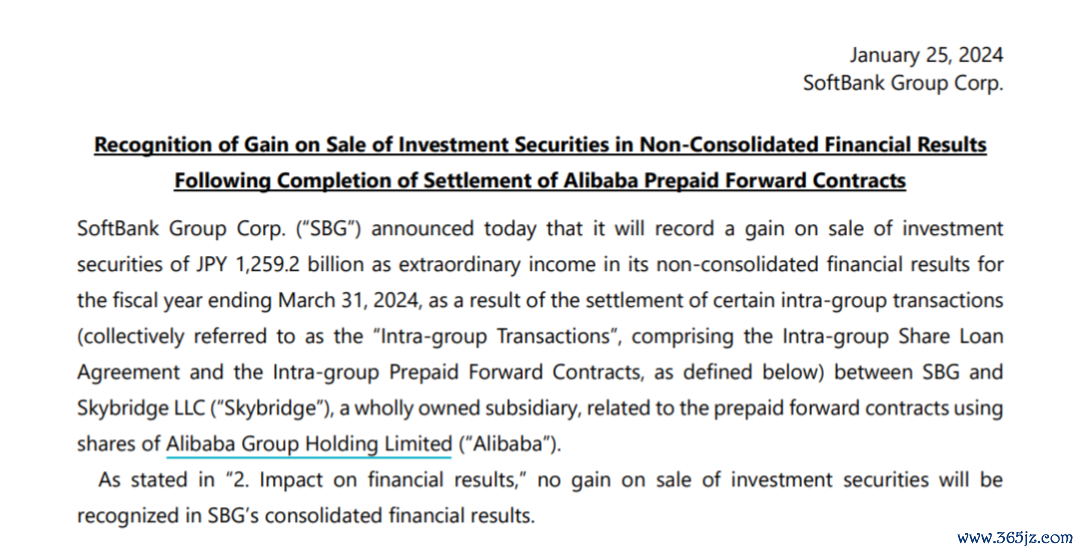 January 25, 2024
SoftBank Group Corp.

Recognition of Gain on Sale of Investment Securities in Non-Consolidated Financial Results Following Completion of Settlement of Alibaba Prepaid Forward Contracts

SoftBank Group Corp. ("SBG") announced today that it will record a gain on sale of investment securities of JPY 1,259.2 billion as extraordinary income in its non-consolidated financial results for the fiscal year ending March 31, 2024, as a result of the settlement of certain intra-group transactions (collectively referred to as the "Intra-group Transactions", comprising the Intra-group Share Loan Agreement and the Intra-group Prepaid Forward Contracts, as defined below) between SBG and Skybridge LLC ("Skybridge"), a wholly owned subsidiary, related to the prepaid forward contracts using shares of Alibaba Group Holding Limited ("Alibaba").

As stated in "2. Impact on financial results," no gain on sale of investment securities will be recognized in SBG's consolidated financial results.

www.365jz.com